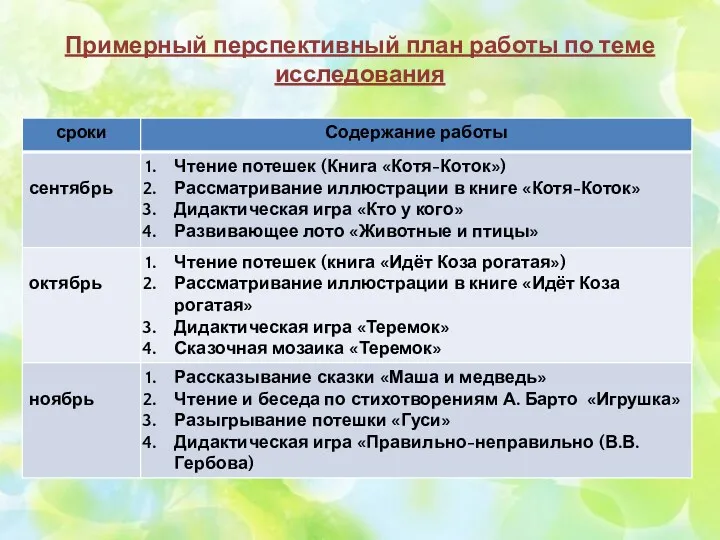 Примерный перспективный план работы по теме исследования

| сроки | Содержание работы |
|---|---|
| сентябрь | 1. Чтение потешек (Книга «Котя-Коток») 2. Рассматривание иллюстрации в книге «Котя-Коток» 3. Дидактическая игра «Кто у кого» 4. Развивающее лото «Животные и птицы» |
| октябрь | 1. Чтение потешек (книга «Идёт Коза рогатая») 2. Рассматривание иллюстрации в книге «Идёт Коза рогатая» 3. Дидактическая игра «Теремок» 4. Сказочная мозаика «Теремок» |
| ноябрь | 1. Рассказывание сказки «Маша и медведь» 2. Чтение и беседа по стихотворениям А. Барто «Игрушка» 3. Разыгрывание потешки «Гуси» 4. Дидактическая игра «Правильно-неправильно (В.В. Гербова) |